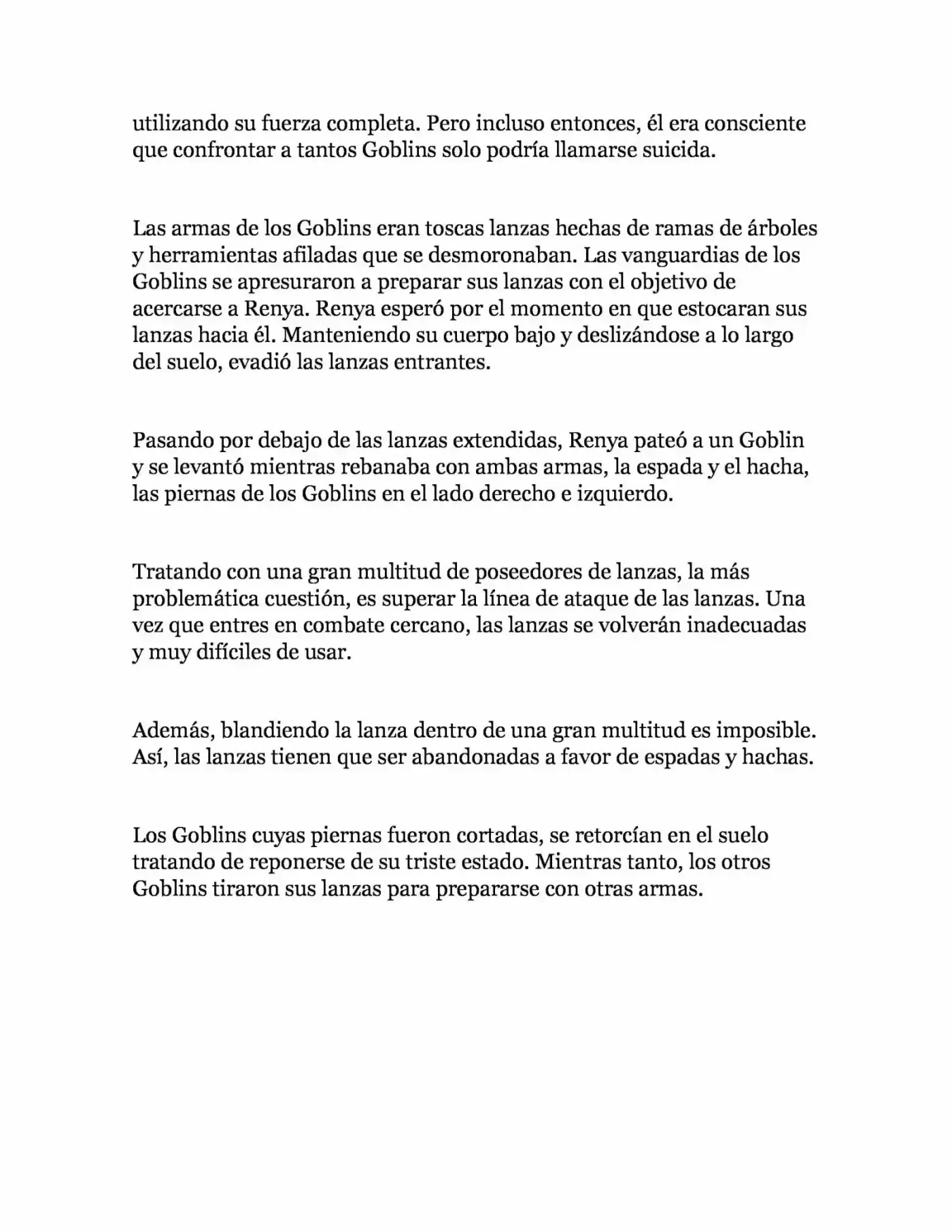 utilizando su fuerza completa. Pero incluso entonces, él era consciente que confrontar a tantos Goblins solo podría llamarse suicida.

Las armas de los Goblins eran toscas lanzas hechas de ramas de árboles y herramientas afiladas que se desmoronaban. Las vanguardias de los Goblins se apresuraron a preparar sus lanzas con el objetivo de acercarse a Renya. Renya esperó por el momento en que estocaran sus lanzas hacia él. Manteniendo su cuerpo bajo y deslizándose a lo largo del suelo, evadió las lanzas entrantes.

Pasando por debajo de las lanzas extendidas, Renya pateó a un Goblin y se levantó mientras rebanaba con ambas armas, la espada y el hacha, las piernas de los Goblins en el lado derecho e izquierdo.

Tratando con una gran multitud de poseedores de lanzas, la más problemática cuestión, es superar la línea de ataque de las lanzas. Una vez que entres en combate cercano, las lanzas se volverán inadecuadas y muy difíciles de usar.

Además, blandiendo la lanza dentro de una gran multitud es imposible. Así, las lanzas tienen que ser abandonadas a favor de espadas y hachas.

Los Goblins cuyas piernas fueron cortadas, se retorcían en el suelo tratando de reponerse de su triste estado. Mientras tanto, los otros Goblins tiraron sus lanzas para prepararse con otras armas.